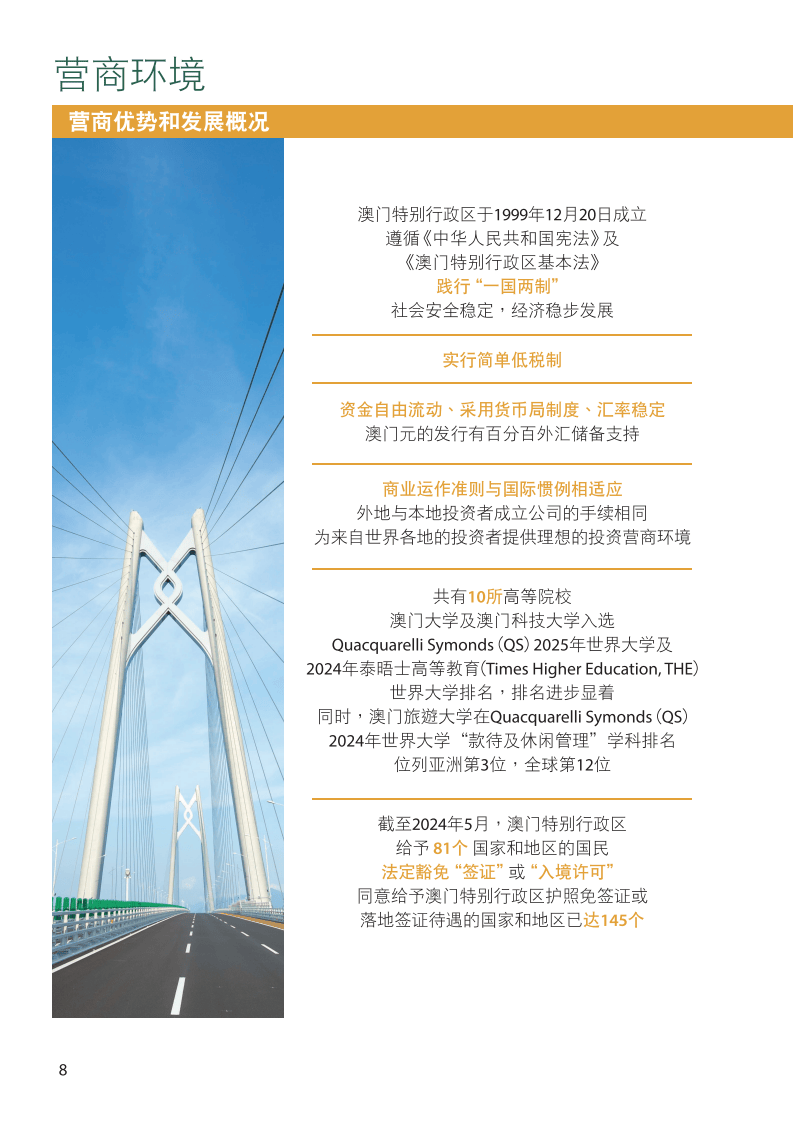 营商环境

营商优势和发展概况

澳门特别行政区于1999年12月20日成立
遵循《中华人民共和国宪法》及
《澳门特别行政区基本法》
践行“一国两制”
社会安全稳定，经济稳步发展

实行简单低税制

资金自由流动、采用货币局制度、汇率稳定
澳门元的发行有百分百外汇储备支持

商业运作准则与国际惯例相适应
外地与本地投资者成立公司的手续相同
为来自世界各地的投资者提供理想的投资营商环境

共有10所高等院校
澳门大学及澳门科技大学入选
Quacquarelli Symonds (QS) 2025年世界大学及
2024年泰晤士高等教育(Times Higher Education, THE)
世界大学排名，排名进步显着
同时，澳门旅遊大学在Quacquarelli Symonds (QS)
2024年世界大学“款待及休闲管理”学科排名
位列亚洲第3位，全球第12位

截至2024年5月，澳门特别行政区
给予 81个 国家和地区的国民
法定豁免“签证”或“入境许可”
同意给予澳门特别行政区护照免签证或
落地签证待遇的国家和地区已达145个

8